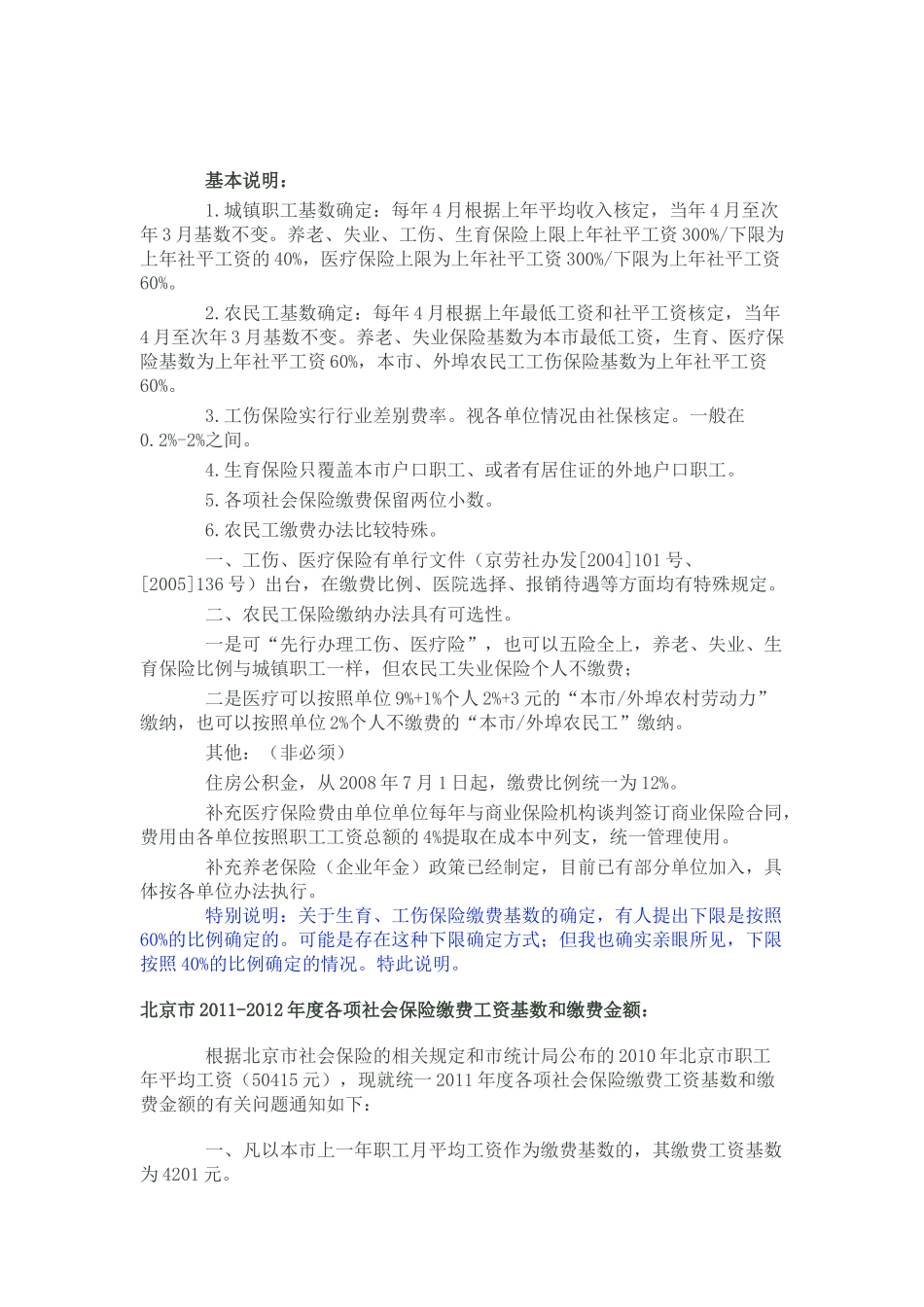 基本说明：

1.城镇职工基数确定：每年4月根据上年平均收入核定，当年4月至次年3月基数不变。养老、失业、工伤、生育保险上限上年社平工资300%/下限为上年社平工资的40%，医疗保险上限为上年社平工资300%/下限为上年社平工资60%。

2.农民工基数确定：每年4月根据上年最低工资和社平工资核定，当年4月至次年3月基数不变。养老、失业保险基数为本市最低工资，生育、医疗保险基数为上年社平工资60%，本市、外埠农民工工伤保险基数为上年社平工资60%。

3.工伤保险实行行业差别费率。视各单位情况由社保核定。一般在0.2%-2%之间。

4.生育保险只覆盖本市户口职工、或者有居住证的外地户口职工。

5.各项社会保险缴费保留两位小数。

6.农民工缴费办法比较特殊。

一、工伤、医疗保险有单行文件（京劳社办发[2004]101号、[2005]136号）出台，在缴费比例、医院选择、报销待遇等方面均有特殊规定。

二、农民工保险缴纳办法具有可选性。

一是可“先行办理工伤、医疗险”，也可以五险全上，养老、失业、生育保险比例与城镇职工一样，但农民工失业保险个人不缴费；

二是医疗可以按照单位9%+1%个人2%+3元的“本市/外埠农村劳动力”缴纳，也可以按照单位2%个人不缴费的“本市/外埠农民工”缴纳。

其他：（非必须）

住房公积金，从2008年7月1日起，缴费比例统一为12%。

补充医疗保险费由单位单位每年与商业保险机构谈判签订商业保险合同，费用由各单位按照职工工资总额的4%提取在成本中列支，统一管理使用。

补充养老保险（企业年金）政策已经制定，目前已有部分单位加入，具体按各单位办法执行。

特别说明：关于生育、工伤保险缴费基数的确定，有人提出下限是按照60%的比例确定的。可能是存在这种下限确定方式；但我也确实亲眼所见，下限按照40%的比例确定的情况。特此说明。

北京市2011-2012年度各项社会保险缴费工资基数和缴费金额：

根据北京市社会保险的相关规定和市统计局公布的2010年北京市职工年平均工资（50415元），现就统一2011年度各项社会保险缴费工资基数和缴费金额的有关问题通知如下：

一、凡以本市上一年职工月平均工资作为缴费基数的，其缴费工资基数为4201元。